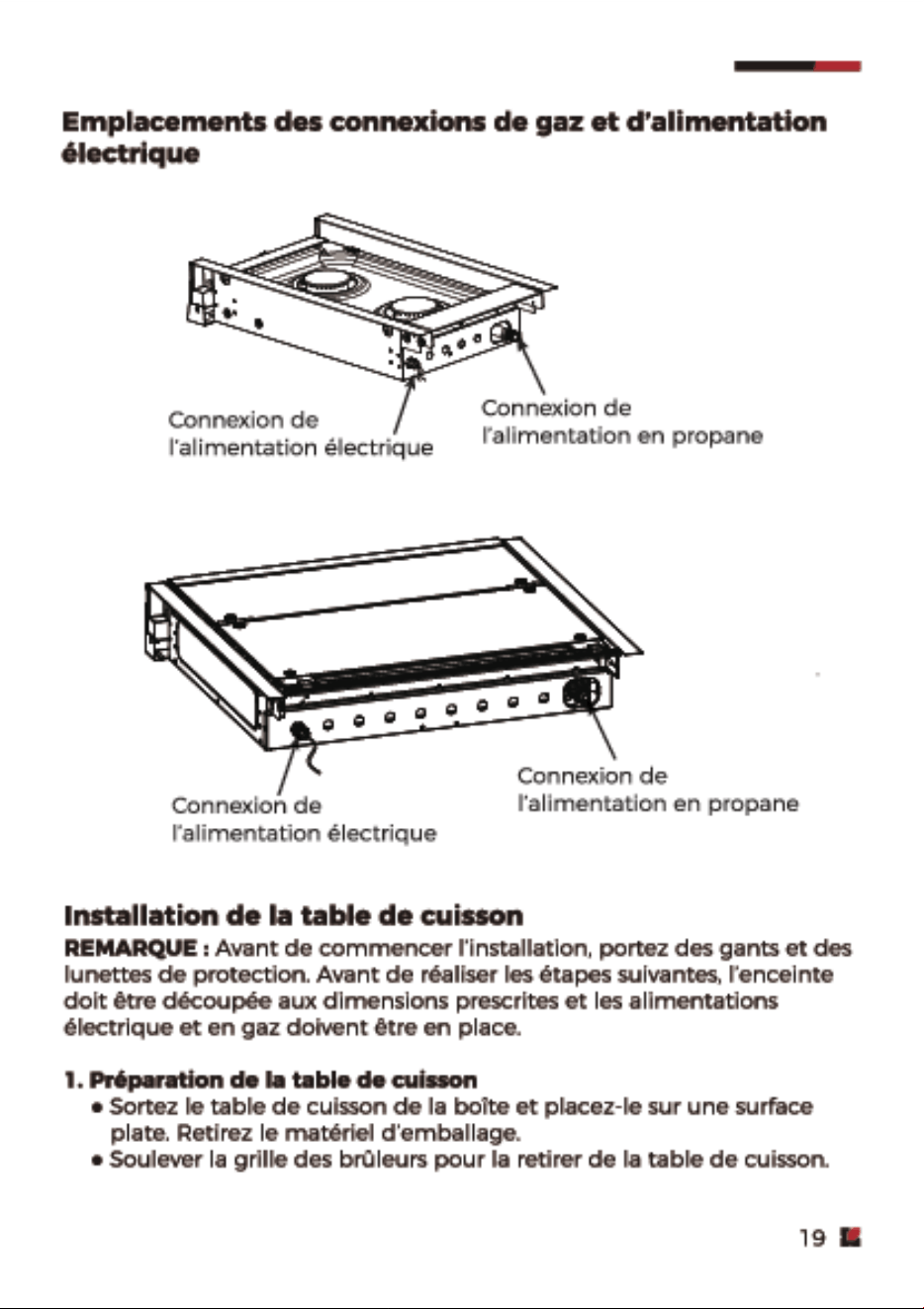 Emplacements des connexions de gaz et d'alimentation électrique

Connexion de l'alimentation électrique

Connexion de l'alimentation en propane

Connexion de l'alimentation électrique

Connexion de l'alimentation en propane

Installation de la table de cuisson

REMARQUE : Avant de commencer l'installation, portez des gants et des lunettes de protection. Avant de réaliser les étapes suivantes, l'enceinte doit être découpée aux dimensions prescrites et les alimentations électrique et en gaz doivent être en place.

1. Préparation de la table de cuisson
• Sortez le table de cuisson de la boîte et placez-le sur une surface plate. Retirez le matériel d'emballage.
• Soulever la grille des brûleurs pour la retirer de la table de cuisson.

19